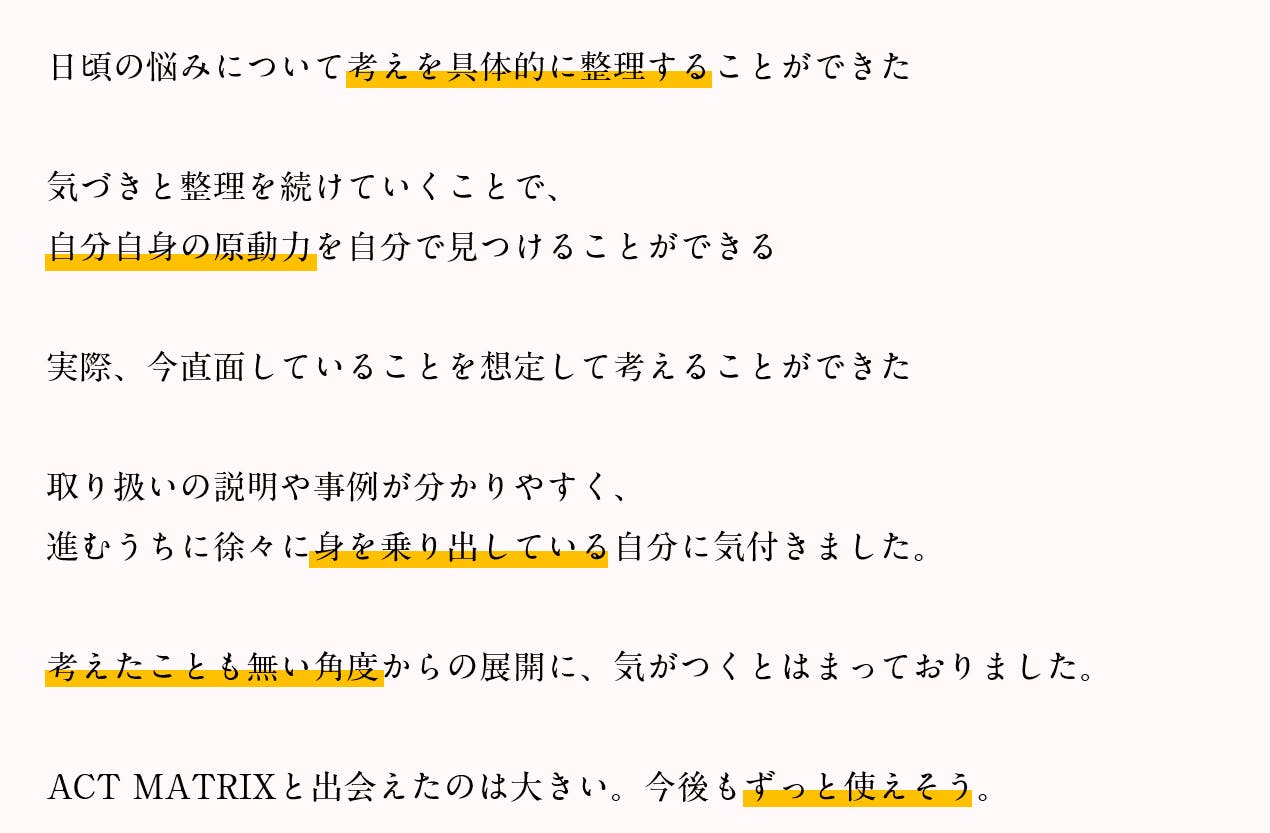 日頃の悩みについて考えを具体的に整理することができた

気づきと整理を続けていくことで、
自分自身の原動力を自分で見つけることができる

実際、今直面していることを想定して考えることができた

取り扱いの説明や事例が分かりやすく、
進むうちに徐々に身を乗り出している自分に気付きました。

考えたことも無い角度からの展開に、気がつくとはまっておりました。

ACT MATRIXと出会えたのは大きい。今後もずっと使えそう。